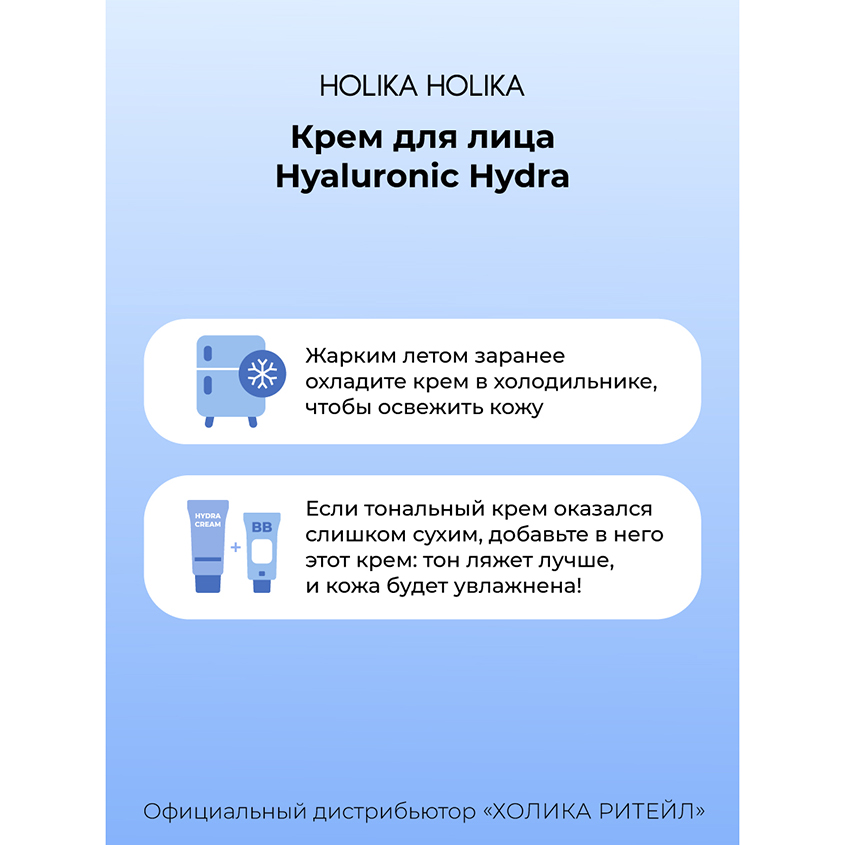 HOLIKA HOLIKA

Крем для лица Hyaluronic Hydra

Жарким летом заранее охладите крем в холодильнике, чтобы освежить кожу

HYDRA CREAM + BB

Если тональный крем оказался слишком сухим, добавьте в него этот крем: тон ляжет лучше, и кожа будет увлажнена!

Официальный дистрибьютор «ХОЛИКА РИТЕЙЛ»